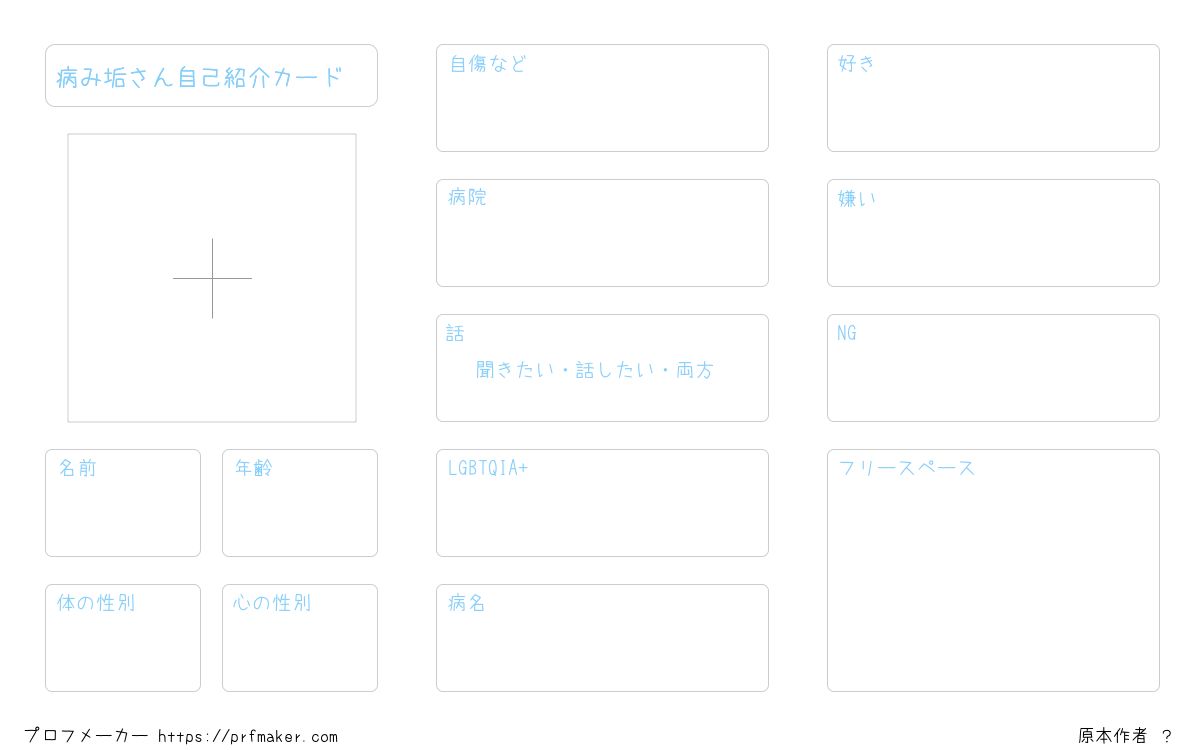 病み垢さん自己紹介カード

名前

年齢

体の性別

心の性別

自傷など

病院

話
聞きたい・話したい・両方

LGBTQIA+

病名

好き

嫌い

NG

フリースペース

プロフメーカー https://prfmaker.com

原本作者 ?